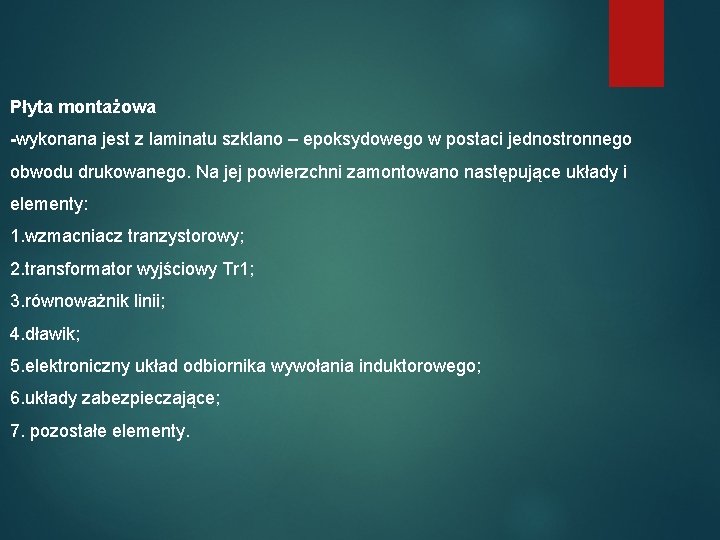 Płyta montażowa

-wykonana jest z laminatu szklano – epoksydowego w postaci jednostronnego obwodu drukowanego. Na jej powierzchni zamontowano następujące układy i elementy:

1.wzmacniacz tranzystorowy;

2.transformator wyjściowy Tr1;

3.równoważnik linii;

4.dławik;

5.elektroniczny układ odbiornika wywołania induktorowego;

6.układy zabezpieczające;

7. pozostałe elementy.